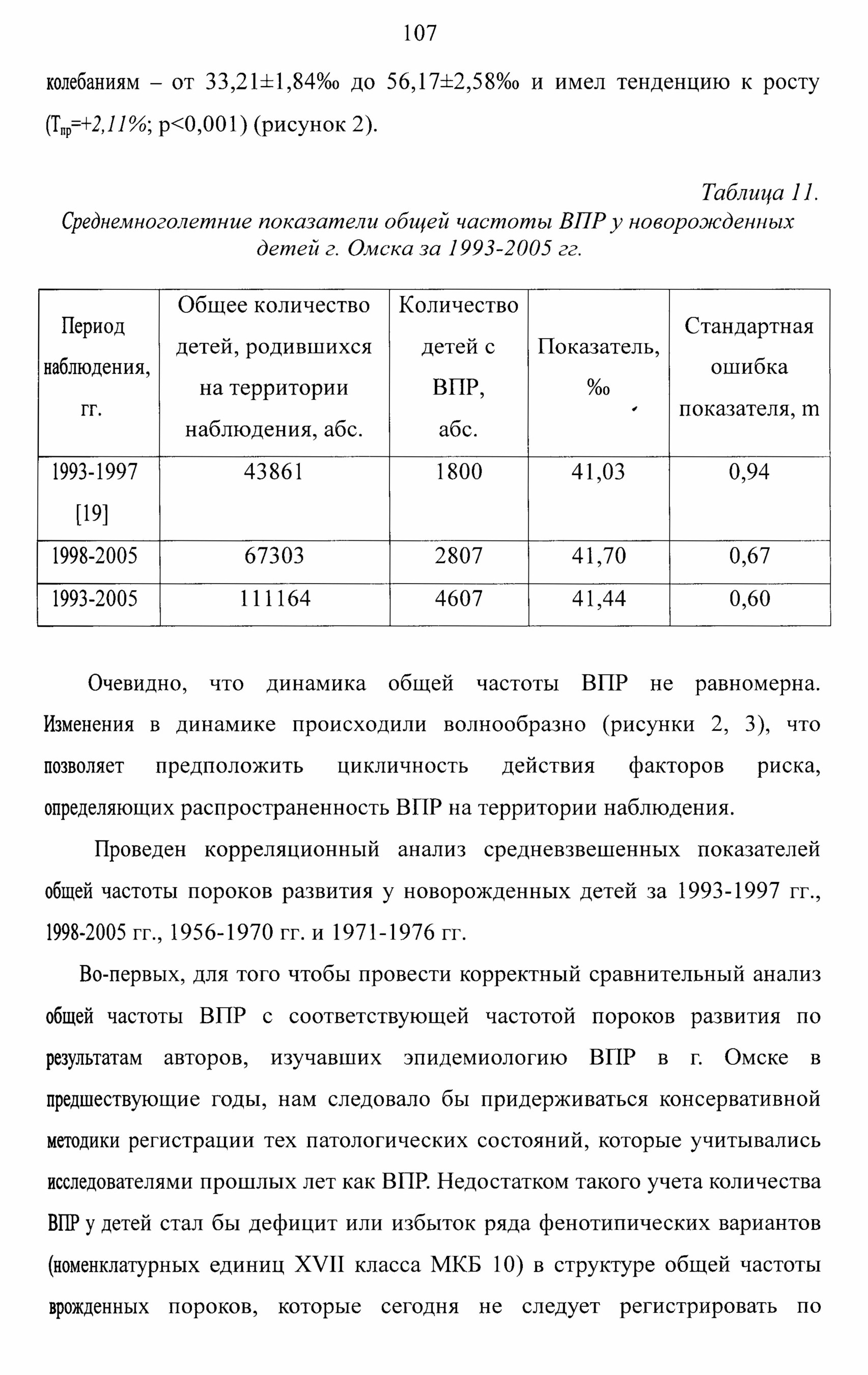 107

колебаниям – от 33,21±1,84‰ до 56,17±2,58‰ и имел тенденцию к росту ($Т_{пр}$=+2,11%; p<0,001) (рисунок 2).

Таблица 11.
Среднемноголетние показатели общей частоты ВПР у новорожденных детей г. Омска за 1993-2005 гг.

| Период наблюдения, гг. | Общее количество детей, родившихся на территории наблюдения, абс. | Количество детей с ВПР, абс. | Показатель, ‰ | Стандартная ошибка показателя, m |
|---|---|---|---|---|
| 1993-1997 [19] | 43861 | 1800 | 41,03 | 0,94 |
| 1998-2005 | 67303 | 2807 | 41,70 | 0,67 |
| 1993-2005 | 111164 | 4607 | 41,44 | 0,60 |

Очевидно, что динамика общей частоты ВПР не равномерна. Изменения в динамике происходили волнообразно (рисунки 2, 3), что позволяет предположить цикличность действия факторов риска, определяющих распространенность ВПР на территории наблюдения.

Проведен корреляционный анализ средневзвешенных показателей общей частоты пороков развития у новорожденных детей за 1993-1997 гг., 1998-2005 гг., 1956-1970 гг. и 1971-1976 гг.

Во-первых, для того чтобы провести корректный сравнительный анализ общей частоты ВПР с соответствующей частотой пороков развития по результатам авторов, изучавших эпидемиологию ВПР в г. Омске в предшествующие годы, нам следовало бы придерживаться консервативной методики регистрации тех патологических состояний, которые учитывались исследователями прошлых лет как ВПР. Недостатком такого учета количества ВПР у детей стал бы дефицит или избыток ряда фенотипических вариантов (номенклатурных единиц XVII класса МКБ 10) в структуре общей частоты врожденных пороков, которые сегодня не следует регистрировать по